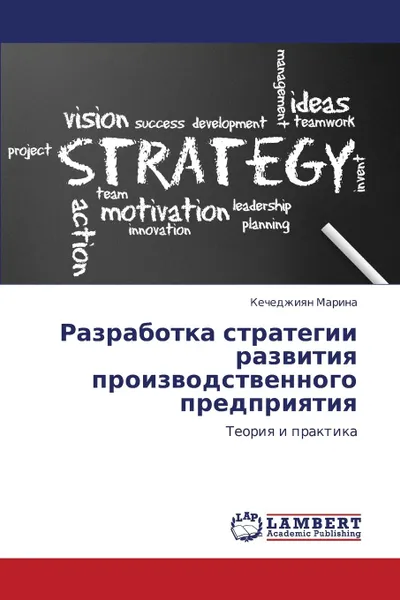 management
ideas
vision success development teamwork
project
STRATEGY
invent
team
action
motivation leadership
innovation planning

Кечеджиян Марина

Разработка стратегии развития производственного предприятия

Теория и практика

LAP
LAMBERT
Academic Publishing